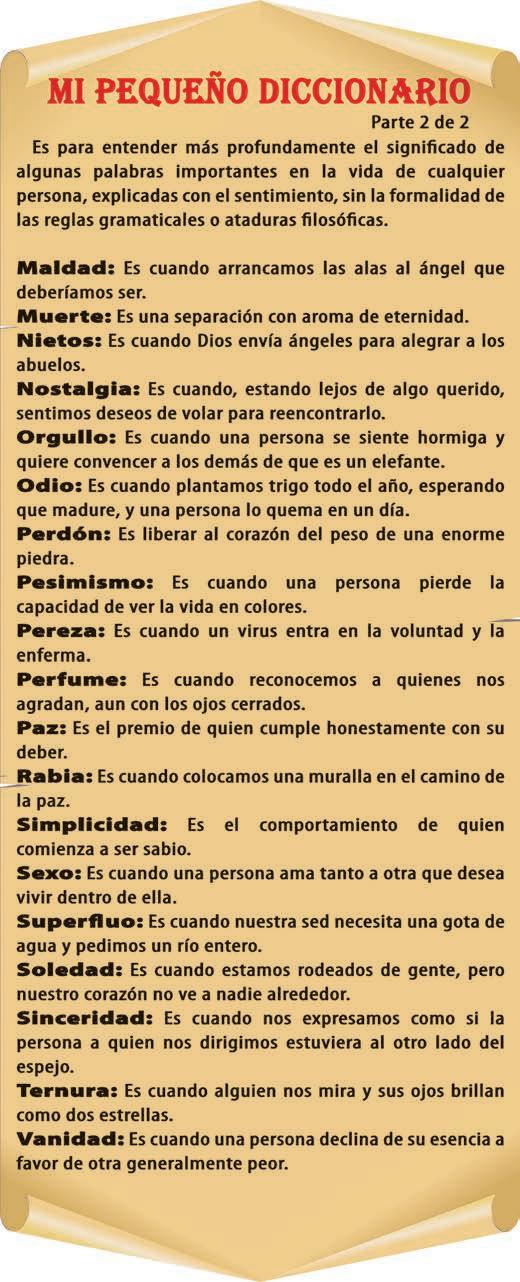 MI PEQUEÑO DICCIONARIO
Parte 2 de 2

Es para entender más profundamente el significado de algunas palabras importantes en la vida de cualquier persona, explicadas con el sentimiento, sin la formalidad de las reglas gramaticales o ataduras filosóficas.

Maldad: Es cuando arrancamos las alas al ángel que deberíamos ser.
Muerte: Es una separación con aroma de eternidad.
Nietos: Es cuando Dios envía ángeles para alegrar a los abuelos.
Nostalgia: Es cuando, estando lejos de algo querido, sentimos deseos de volar para reencontrarlo.
Orgullo: Es cuando una persona se siente hormiga y quiere convencer a los demás de que es un elefante.
Odio: Es cuando plantamos trigo todo el año, esperando que madure, y una persona lo quema en un día.
Perdón: Es liberar al corazón del peso de una enorme piedra.
Pesimismo: Es cuando una persona pierde la capacidad de ver la vida en colores.
Pereza: Es cuando un virus entra en la voluntad y la enferma.
Perfume: Es cuando reconocemos a quienes nos agradan, aun con los ojos cerrados.
Paz: Es el premio de quien cumple honestamente con su deber.
Rabia: Es cuando colocamos una muralla en el camino de la paz.
Simplicidad: Es el comportamiento de quien comienza a ser sabio.
Sexo: Es cuando una persona ama tanto a otra que desea vivir dentro de ella.
Superfluo: Es cuando nuestra sed necesita una gota de agua y pedimos un río entero.
Soledad: Es cuando estamos rodeados de gente, pero nuestro corazón no ve a nadie alrededor.
Sinceridad: Es cuando nos expresamos como si la persona a quien nos dirigimos estuviera al otro lado del espejo.
Ternura: Es cuando alguien nos mira y sus ojos brillan como dos estrellas.
Vanidad: Es cuando una persona declina de su esencia a favor de otra generalmente peor.